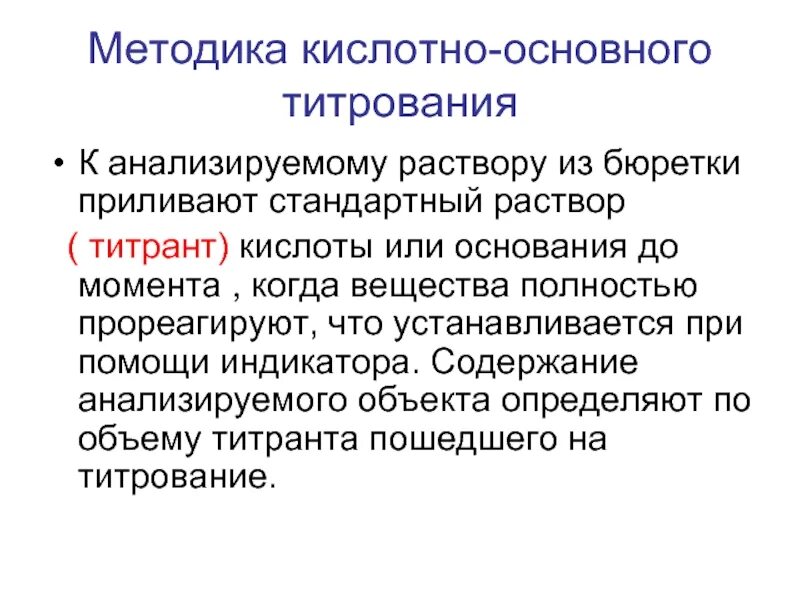 Методика кислотно-основного титрования

• К анализируемому раствору из бюретки приливают стандартный раствор ( титрант) кислоты или основания до момента , когда вещества полностью прореагируют, что устанавливается при помощи индикатора. Содержание анализируемого объекта определяют по объему титранта пошедшего на титрование.